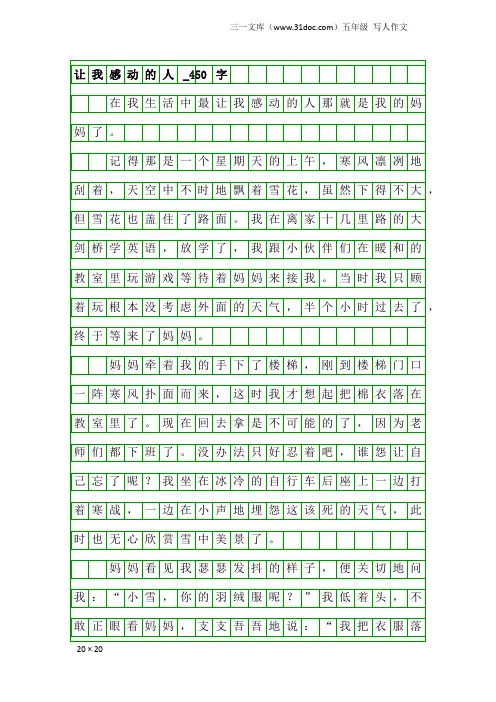 三一文库（www.31doc.com）五年级 写人作文

让我感动的人_450字

在我生活中最让我感动的人那就是我的妈妈了。

记得那是一个星期天的上午，寒风凛冽地刮着，天空中不时地飘着雪花，虽然下得不大，但雪花也盖住了路面。我在离家十几里路的大剑桥学英语，放学了，我跟小伙伴们在暖和的教室里玩游戏等待着妈妈来接我。当时我只顾着玩根本没考虑外面的天气，半个小时过去了，终于等来了妈妈。

妈妈牵着我的手下了楼梯，刚到楼梯门口一阵寒风扑面而来，这时我才想起把棉衣落在教室里了。现在回去拿是不可能的了，因为老师们都下班了。没办法只好忍着吧，谁怨让自己忘了呢？我坐在冰冷的自行车后座上一边打着寒战，一边在小声地埋怨这该死的天气，此时也无心欣赏雪中美景了。

妈妈看见我瑟瑟发抖的样子，便关切地问我：“小雪，你的羽绒服呢？”我低着头，不敢正眼看妈妈，支支吾吾地说：“我把衣服落

20×20